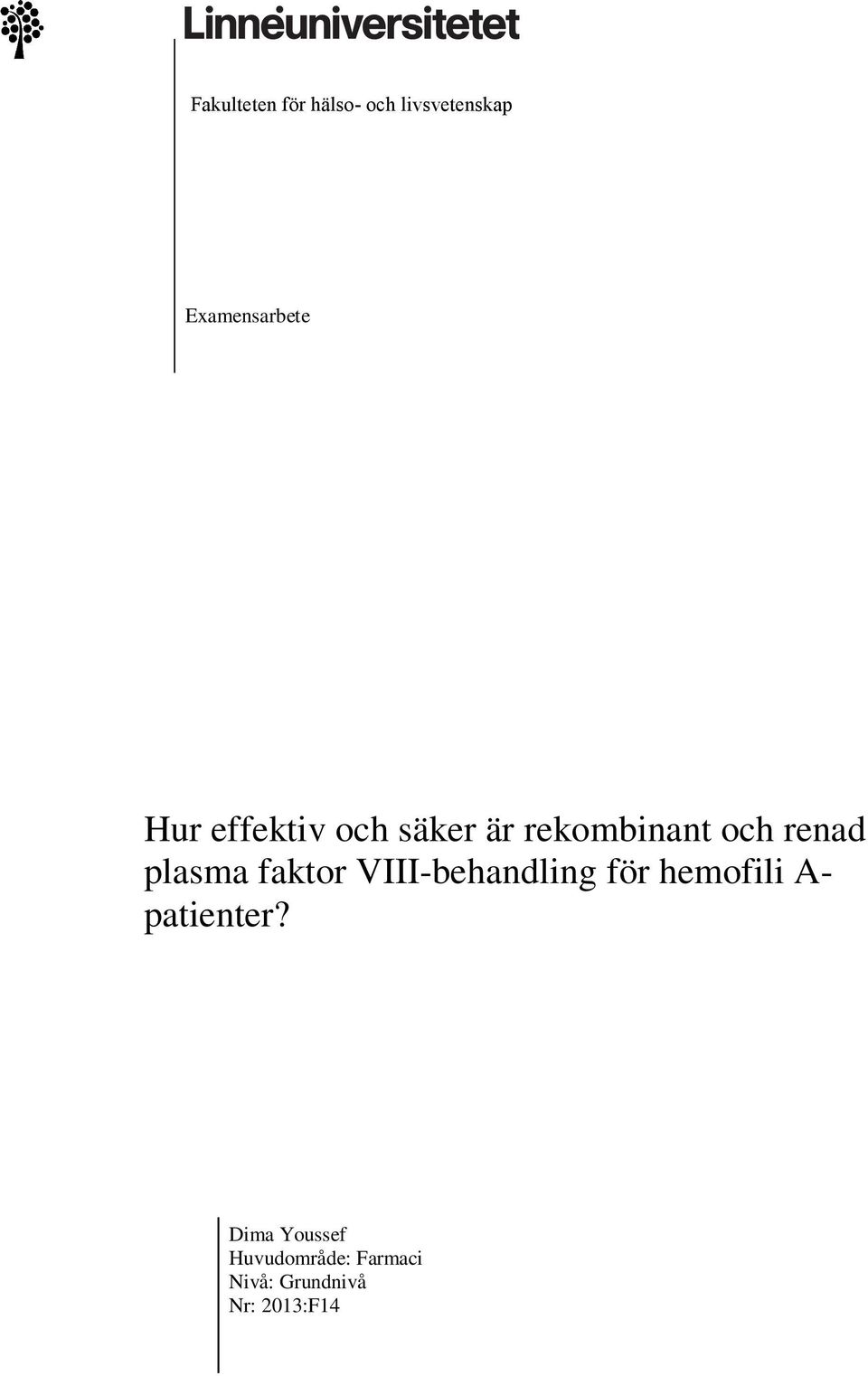 Linnéuniversitetet

Fakulteten för hälso- och livsvetenskap

Examensarbete

Hur effektiv och säker är rekombinant och renad plasma faktor VIII-behandling för hemofili A-patienter?

Dima Youssef
Huvudområde: Farmaci
Nivå: Grundnivå
Nr: 2013:F14